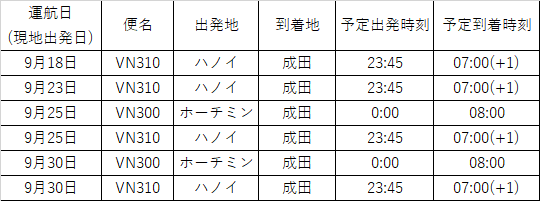 | 運航日 (現地出発日) | 便名 | 出発地 | 到着地 | 予定出発時刻 | 予定到着時刻 |
|---|---|---|---|---|---|
| 9月18日 | VN310 | ハノイ | 成田 | 23:45 | 07:00(+1) |
| 9月23日 | VN310 | ハノイ | 成田 | 23:45 | 07:00(+1) |
| 9月25日 | VN300 | ホーチミン | 成田 | 0:00 | 08:00 |
| 9月25日 | VN310 | ハノイ | 成田 | 23:45 | 07:00(+1) |
| 9月30日 | VN300 | ホーチミン | 成田 | 0:00 | 08:00 |
| 9月30日 | VN310 | ハノイ | 成田 | 23:45 | 07:00(+1) |